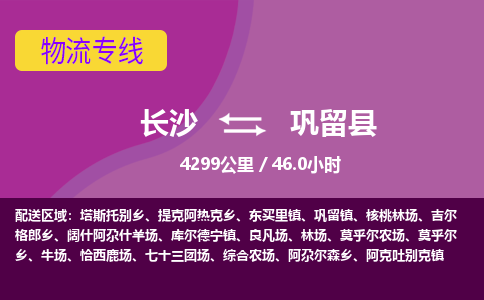 物流专线

长沙 巩留县

4299公里 / 46.0小时

配送区域：塔斯托别乡、提克阿热克乡、东买里镇、巩留镇、核桃林场、吉尔格郎乡、阔什阿尕什羊场、库尔德宁镇、良凡场、林场、莫乎尔农场、莫乎尔乡、牛场、恰西鹿场、七十三团场、综合农场、阿尕尔森乡、阿克吐别克镇